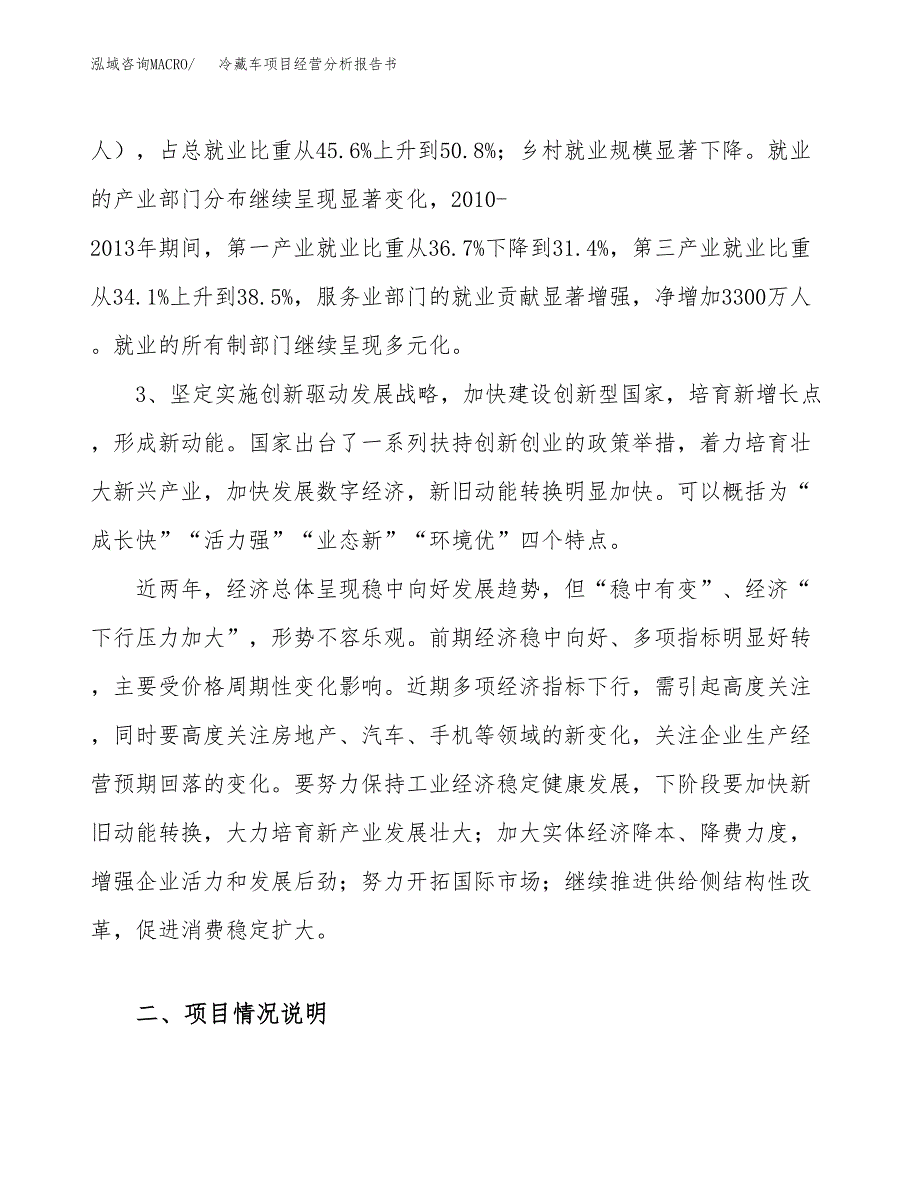 泓域咨询MACRO/　　冷藏车项目经营分析报告书

人），占总就业比重从45.6%上升到50.8%；乡村就业规模显著下降。就业的产业部门分布继续呈现显著变化，2010-2013年期间，第一产业就业比重从36.7%下降到31.4%，第三产业就业比重从34.1%上升到38.5%，服务业部门的就业贡献显著增强，净增加3300万人。就业的所有制部门继续呈现多元化。

3、坚定实施创新驱动发展战略，加快建设创新型国家，培育新增长点，形成新动能。国家出台了一系列扶持创新创业的政策举措，着力培育壮大新兴产业，加快发展数字经济，新旧动能转换明显加快。可以概括为“成长快”“活力强”“业态新”“环境优”四个特点。

近两年，经济总体呈现稳中向好发展趋势，但“稳中有变”、经济“下行压力加大”，形势不容乐观。前期经济稳中向好、多项指标明显好转，主要受价格周期性变化影响。近期多项经济指标下行，需引起高度关注，同时要高度关注房地产、汽车、手机等领域的新变化，关注企业生产经营预期回落的变化。要努力保持工业经济稳定健康发展，下阶段要加快新旧动能转换，大力培育新产业发展壮大；加大实体经济降本、降费力度，增强企业活力和发展后劲；努力开拓国际市场；继续推进供给侧结构性改革，促进消费稳定扩大。

二、项目情况说明